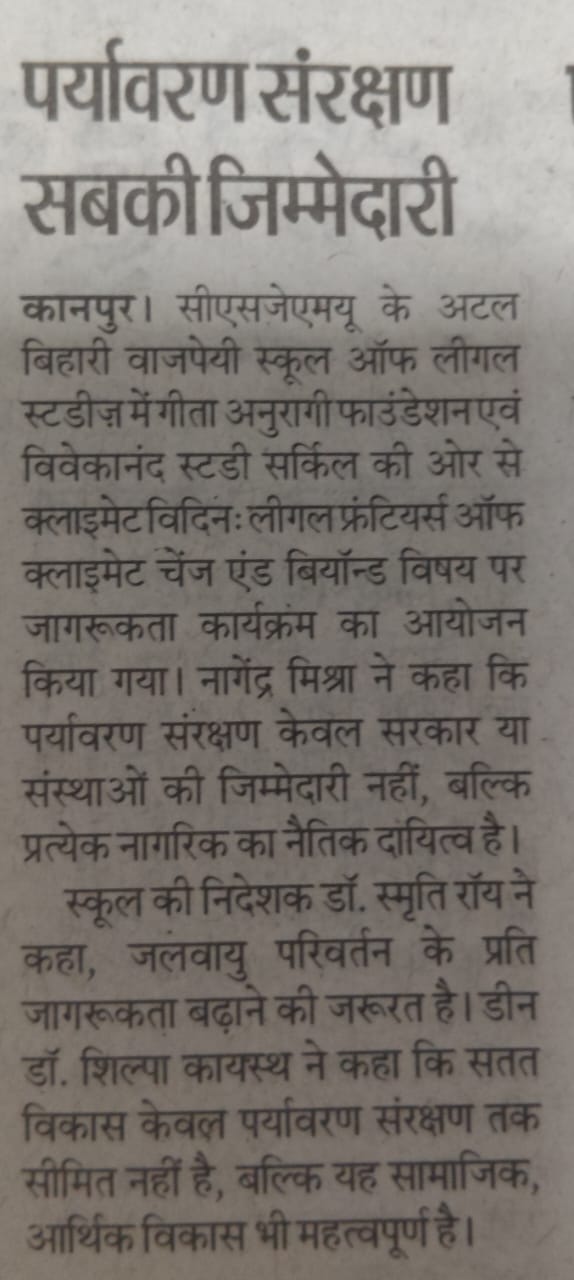 पर्यावरण संरक्षण सबकी जिम्मेदारी

कानपुर। सीएसजेएमयू के अटल बिहारी वाजपेयी स्कूल ऑफ लीगल स्टडीज़ में गीता अनुरागी फाउंडेशन एवं विवेकानंद स्टडी सर्किल की ओर से क्लाइमेट विदिनः लीगल फ्रंटियर्स ऑफ क्लाइमेट चेंज एंड बियॉन्ड विषय पर जागरूकता कार्यक्रम का आयोजन किया गया। नागेंद्र मिश्रा ने कहा कि पर्यावरण संरक्षण केवल सरकार या संस्थाओं की जिम्मेदारी नहीं, बल्कि प्रत्येक नागरिक का नैतिक दायित्व है।

स्कूल की निदेशक डॉ. स्मृति रॉय ने कहा, जलवायु परिवर्तन के प्रति जागरूकता बढ़ाने की जरूरत है। डीन डॉ. शिल्पा कायस्थ ने कहा कि सतत विकास केवल पर्यावरण संरक्षण तक सीमित नहीं है, बल्कि यह सामाजिक, आर्थिक विकास भी महत्वपूर्ण है।